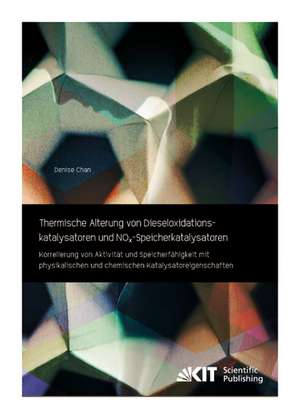 Denise Chan

Thermische Alterung von Dieseloxidationskatalysatoren und $NO_x$-Speicherkatalysatoren

Korrelierung von Aktivität und Speicherfähigkeit mit physikalischen und chemischen Katalysatoreigenschaften

KIT Scientific Publishing